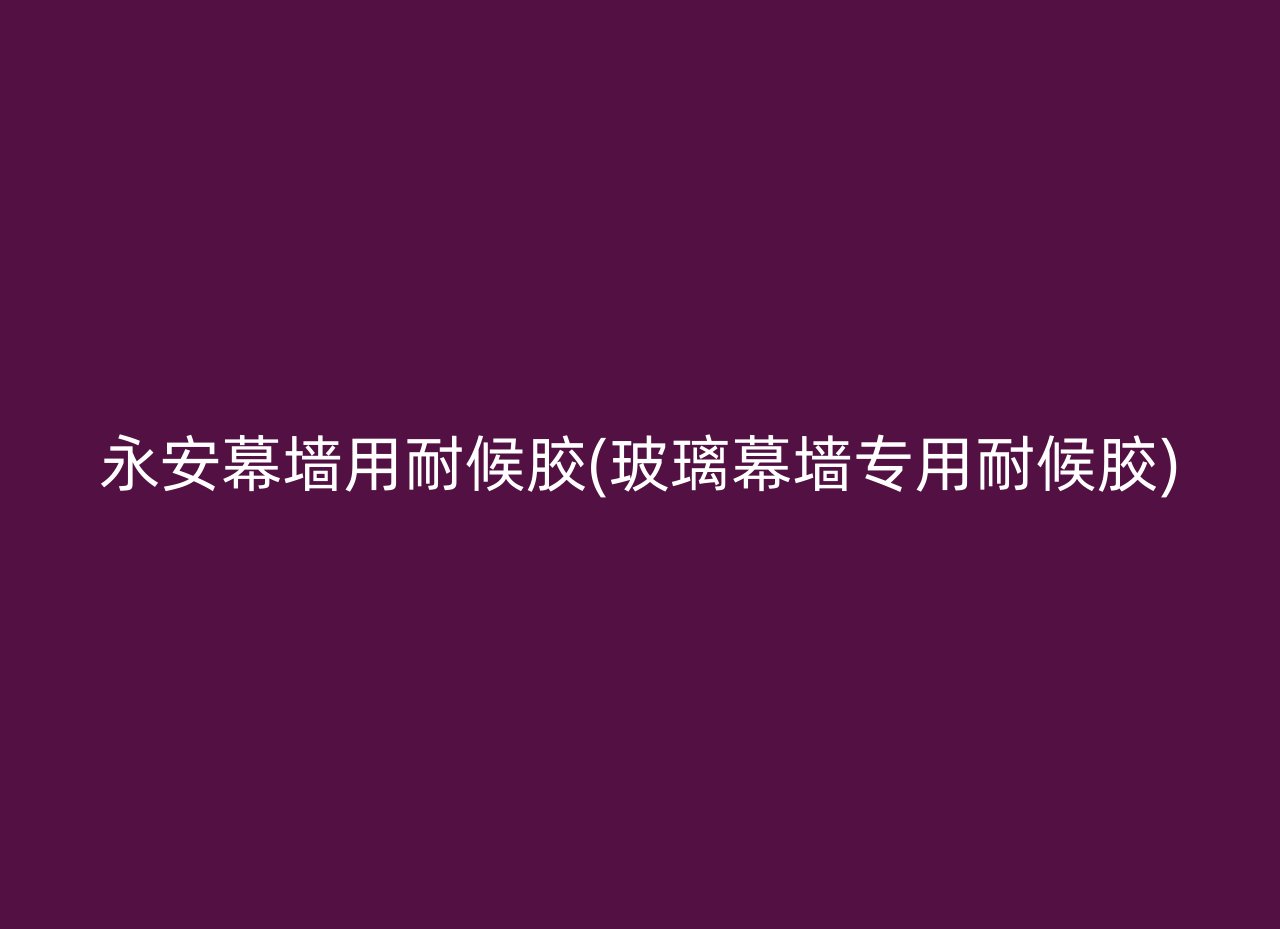 永安幕墙用耐候胶(玻璃幕墙专用耐候胶)